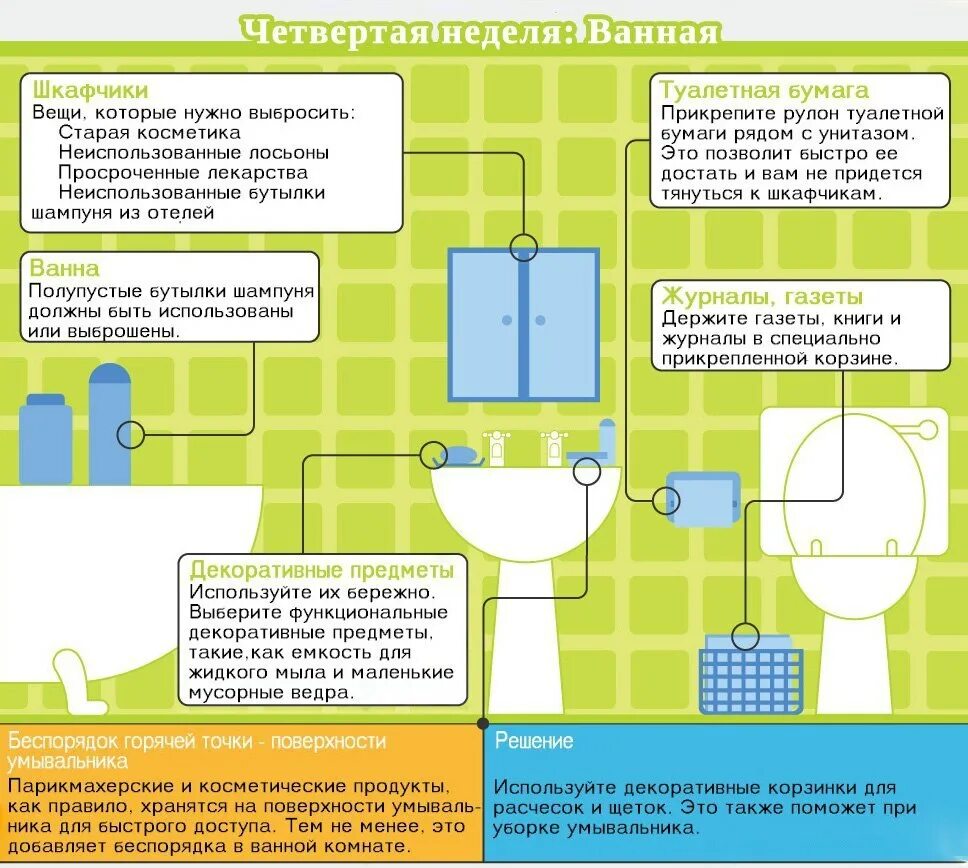 Четвертая неделя: Ванная

Шкафчики
Вещи, которые нужно выбросить:
Старая косметика
Неиспользованные лосьоны
Просроченные лекарства
Неиспользованные бутылки шампуня из отелей

Ванна
Полупустые бутылки шампуня должны быть использованы или выброшены.

Туалетная бумага
Прикрепите рулон туалетной бумаги рядом с унитазом. Это позволит быстро ее достать и вам не придется тянуться к шкафчикам.

Журналы, газеты
Держите газеты, книги и журналы в специально прикрепленной корзине.

Декоративные предметы
Используйте их бережно. Выберите функциональные декоративные предметы, такие,как емкость для жидкого мыла и маленькие мусорные ведра.

Беспорядок горячей точки - поверхности умывальника
Парикмахерские и косметические продукты, как правило, хранятся на поверхности умывальника для быстрого доступа. Тем не менее, это добавляет беспорядка в ванной комнате.

Решение
Используйте декоративные корзинки для расчесок и щеток. Это также поможет при уборке умывальника.